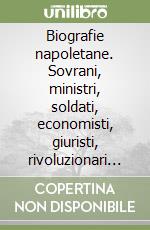 unilibro

Biografie napoletane. Sovrani, ministri, soldati, economisti, giuristi, rivoluzionari...

COPERTINA NON DISPONIBILE